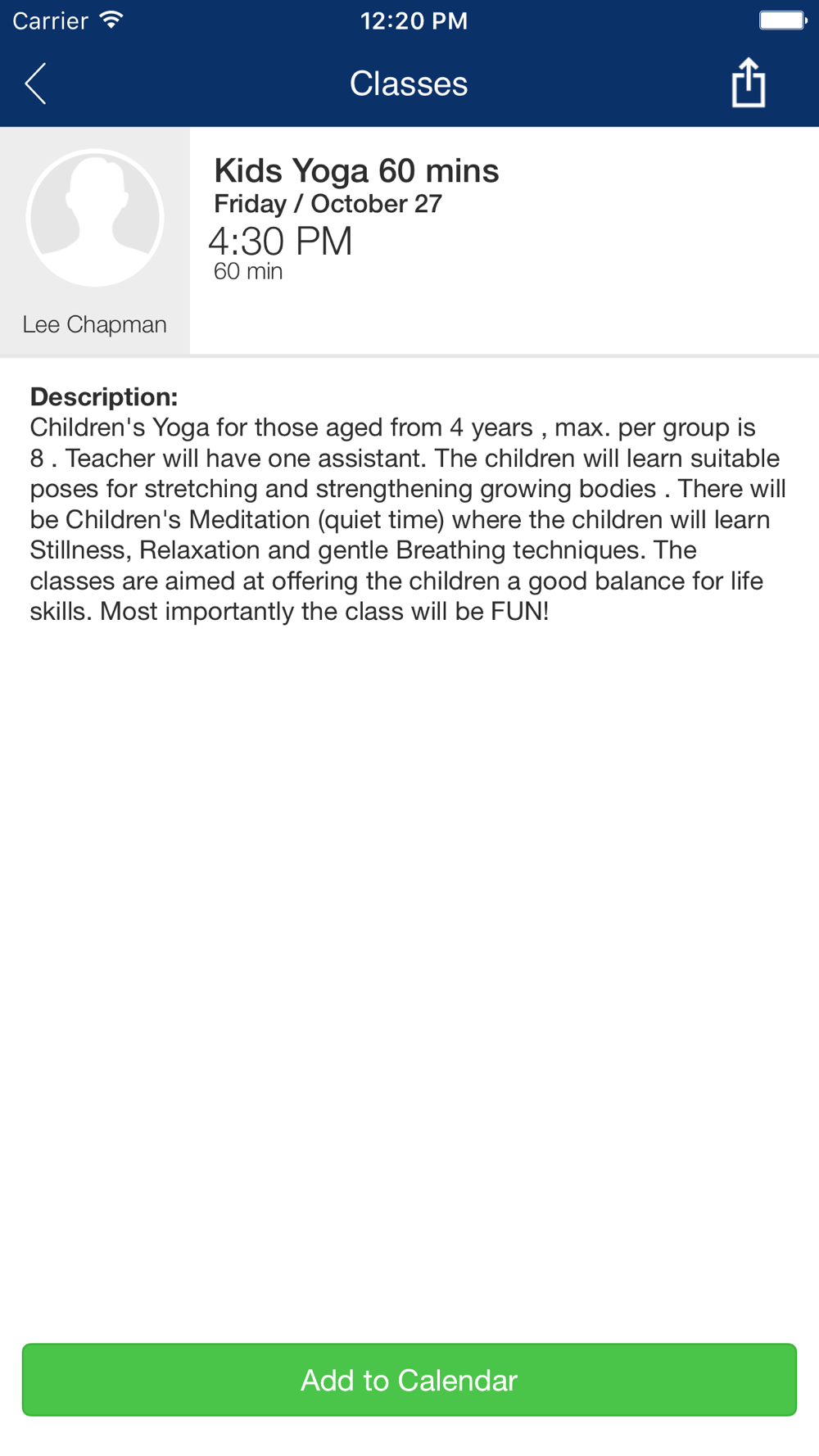 Carrier 12:20 PM

Classes

Lee Chapman

Kids Yoga 60 mins
Friday / October 27
4:30 PM
60 min

Description:
Children's Yoga for those aged from 4 years , max. per group is 8 . Teacher will have one assistant. The children will learn suitable poses for stretching and strengthening growing bodies . There will be Children's Meditation (quiet time) where the children will learn Stillness, Relaxation and gentle Breathing techniques. The classes are aimed at offering the children a good balance for life skills. Most importantly the class will be FUN!

Add to Calendar